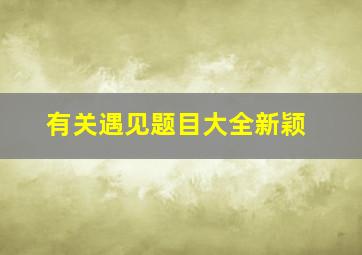 有关遇见题目大全新颖